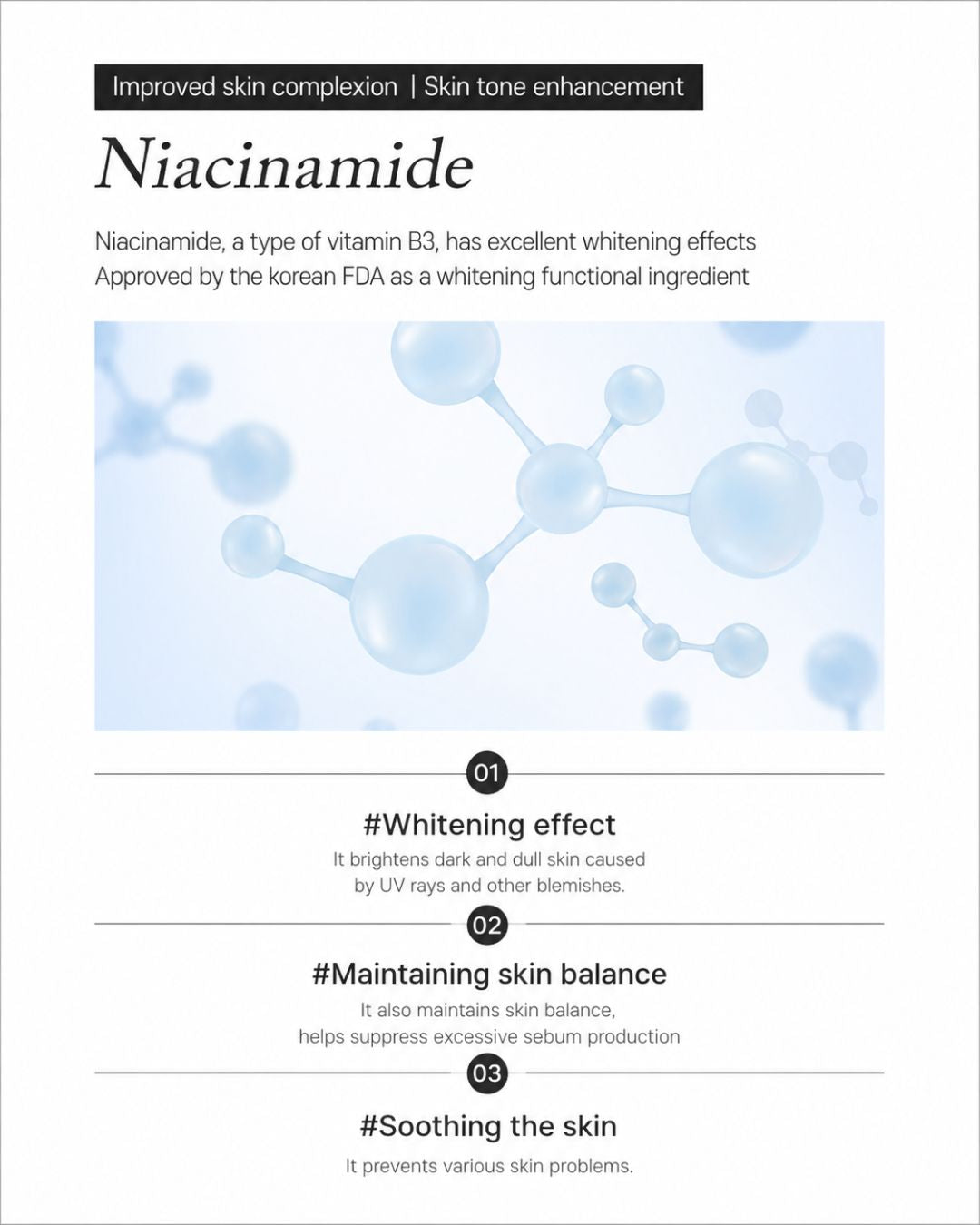 Improved skin complexion | Skin tone enhancement

Niacinamide

Niacinamide, a type of vitamin B3, has excellent whitening effects
Approved by the korean FDA as a whitening functional ingredient

01

#Whitening effect

It brightens dark and dull skin caused by UV rays and other blemishes.

02

#Maintaining skin balance

It also maintains skin balance, helps suppress excessive sebum production

03

#Soothing the skin

It prevents various skin problems.